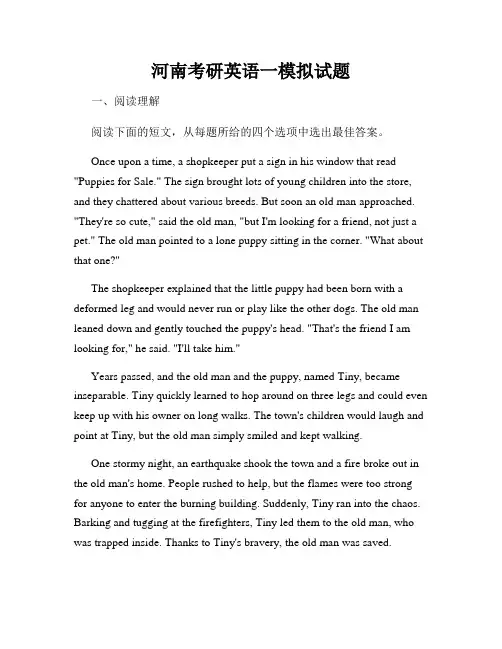 河南考研英语一模拟试题

一、阅读理解

阅读下面的短文，从每题所给的四个选项中选出最佳答案。

Once upon a time, a shopkeeper put a sign in his window that read "Puppies for Sale." The sign brought lots of young children into the store, and they chattered about various breeds. But soon an old man approached. "They're so cute," said the old man, "but I'm looking for a friend, not just a pet." The old man pointed to a lone puppy sitting in the corner. "What about that one?"

The shopkeeper explained that the little puppy had been born with a deformed leg and would never run or play like the other dogs. The old man leaned down and gently touched the puppy's head. "That's the friend I am looking for," he said. "I'll take him."

Years passed, and the old man and the puppy, named Tiny, became inseparable. Tiny quickly learned to hop around on three legs and could even keep up with his owner on long walks. The town's children would laugh and point at Tiny, but the old man simply smiled and kept walking.

One stormy night, an earthquake shook the town and a fire broke out in the old man's home. People rushed to help, but the flames were too strong for anyone to enter the burning building. Suddenly, Tiny ran into the chaos. Barking and tugging at the firefighters, Tiny led them to the old man, who was trapped inside. Thanks to Tiny's bravery, the old man was saved.